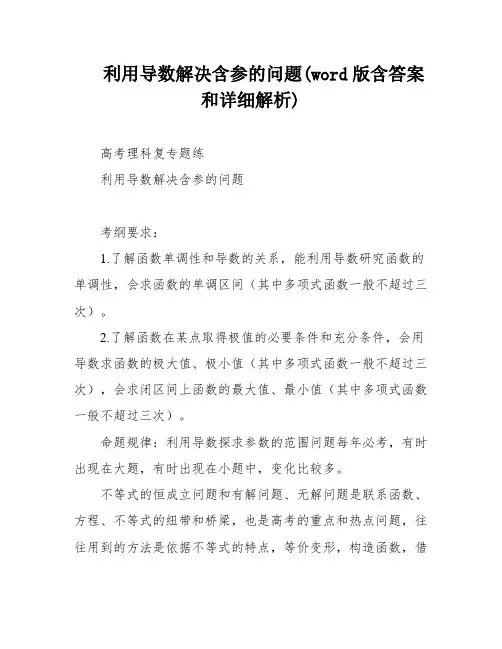 利用导数解决含参的问题(word 版含答案和详细解析)

高考理科复专题练

利用导数解决含参的问题

考纲要求：

1.了解函数单调性和导数的关系，能利用导数研究函数的单调性，会求函数的单调区间（其中多项式函数一般不超过三次）。

2.了解函数在某点取得极值的必要条件和充分条件，会用导数求函数的极大值、极小值（其中多项式函数一般不超过三次），会求闭区间上函数的最大值、最小值（其中多项式函数一般不超过三次）。

命题规律：利用导数探求参数的范围问题每年必考，有时出现在大题，有时出现在小题中，变化比较多。

不等式的恒成立问题和有解问题、无解问题是联系函数、方程、不等式的纽带和桥梁，也是高考的重点和热点问题，往往用到的方法是依据不等式的特点，等价变形，构造函数，借